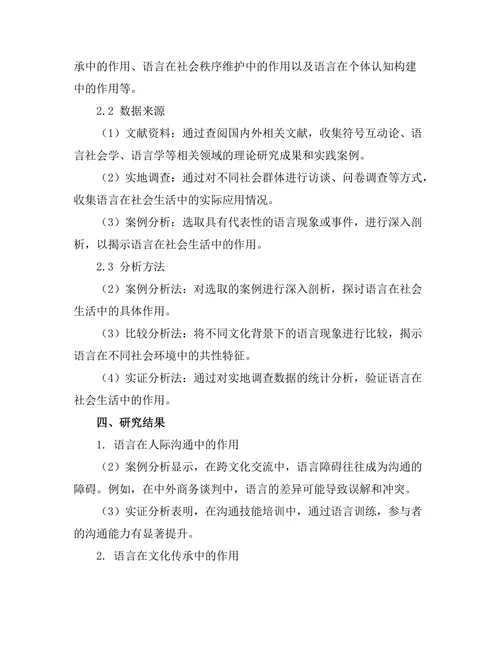 承中的作用、语言在社会秩序维护中的作用以及语言在个体认知构建中的作用等。

2.2 数据来源

（1）文献资料：通过查阅国内外相关文献，收集符号互动论、语言社会学、语言学等相关领域的理论研究成果和实践案例。

（2）实地调查：通过对不同社会群体进行访谈、问卷调查等方式，收集语言在社会生活中的实际应用情况。

（3）案例分析：选取具有代表性的语言现象或事件，进行深入剖析，以揭示语言在社会生活中的作用。

2.3 分析方法

（2）案例分析法：对选取的案例进行深入剖析，探讨语言在社会生活中的具体作用。

（3）比较分析法：将不同文化背景下的语言现象进行比较，揭示语言在不同社会环境中的共性特征。

（4）实证分析法：通过对实地调查数据的统计分析，验证语言在社会生活中的作用。

四、研究结果

1. 语言在人际沟通中的作用

（2）案例分析显示，在跨文化交流中，语言障碍往往成为沟通的障碍。例如，在中外商务谈判中，语言的差异可能导致误解和冲突。

（3）实证分析表明，在沟通技能培训中，通过语言训练，参与者的沟通能力有显著提升。

2. 语言在文化传承中的作用